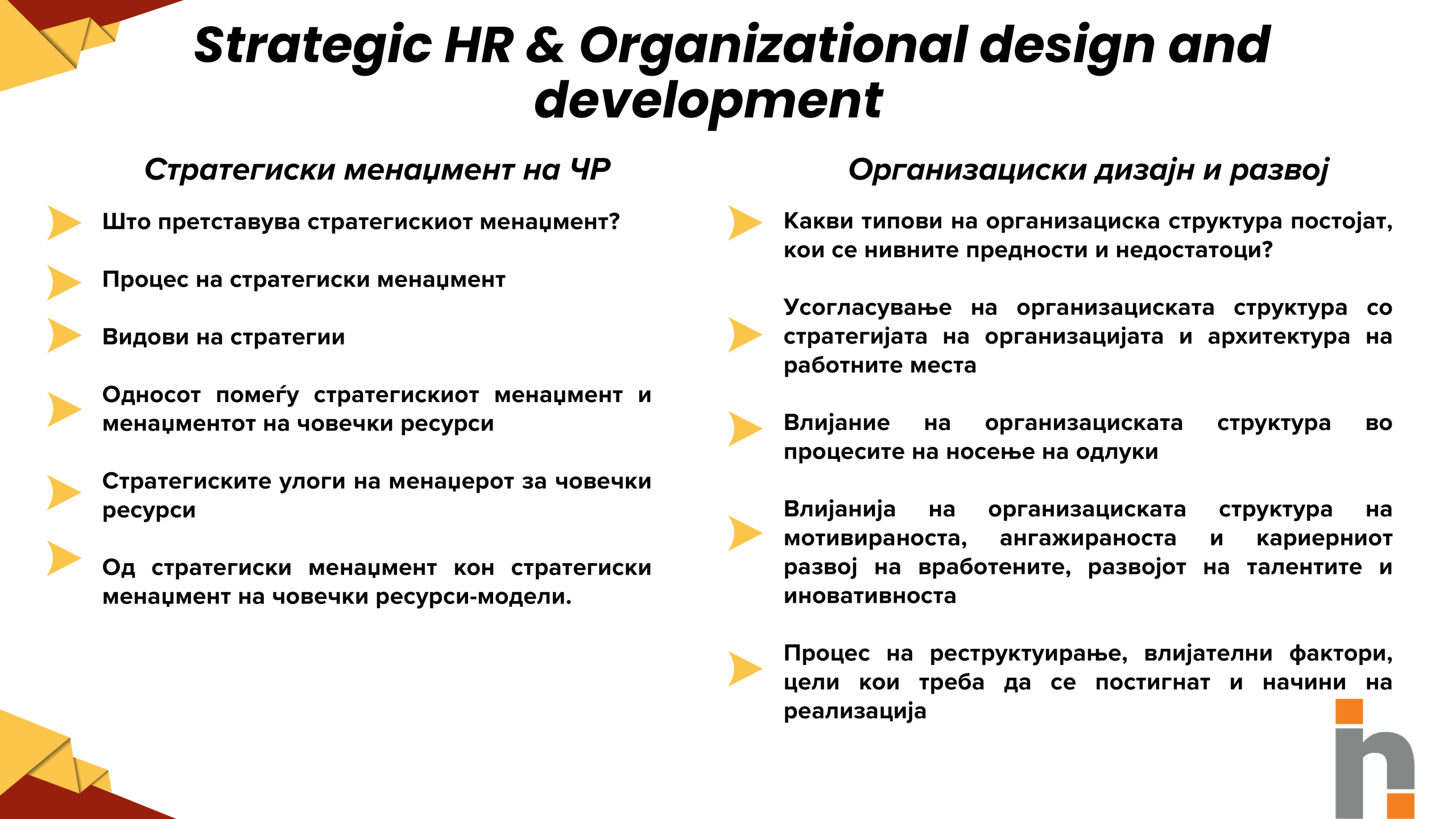 Strategic HR & Organizational design and development

Стратегиски менаџмент на ЧР

Што претставува стратегискиот менаџмент?

Процес на стратегиски менаџмент

Видови на стратегии

Односот помеѓу стратегискиот менаџмент и менаџментот на човечки ресурси

Стратегиските улоги на менаџерот за човечки ресурси

Од стратегиски менаџмент кон стратегиски менаџмент на човечки ресурси-модели.

Организациски дизајн и развој

Какви типови на организациска структура постојат, кои се нивните предности и недостатоци?

Усогласување на организациската структура со стратегијата на организацијата и архитектура на работните места

Влијание на организациската структура во процесите на носење на одлуки

Влијанија на организациската структура на мотивираноста, ангажираноста и кариерниот развој на вработените, развојот на талентите и иновативноста

Процес на реструктуирање, влијателни фактори, цели кои треба да се постигнат и начини на реализација